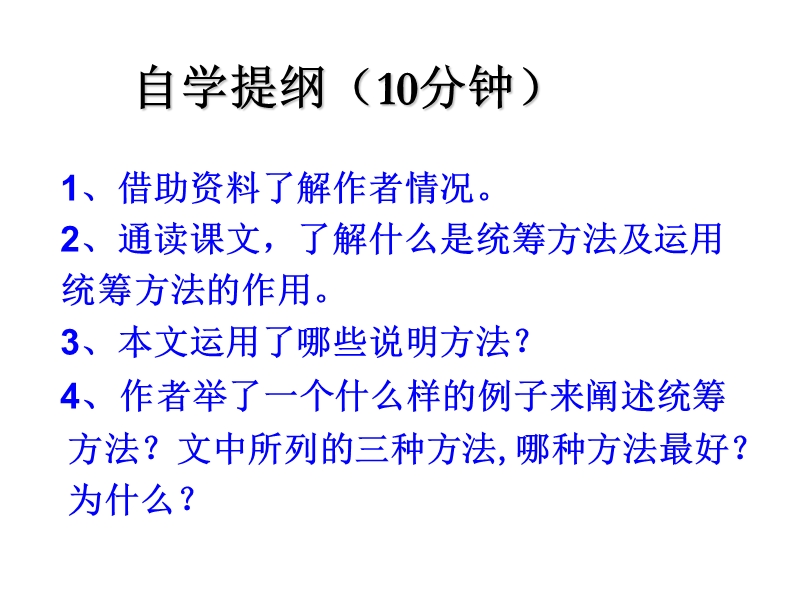 自学提纲（10分钟）

1、借助资料了解作者情况。

2、通读课文，了解什么是统筹方法及运用统筹方法的作用。

3、本文运用了哪些说明方法？

4、作者举了一个什么样的例子来阐述统筹方法？文中所列的三种方法,哪种方法最好？为什么？